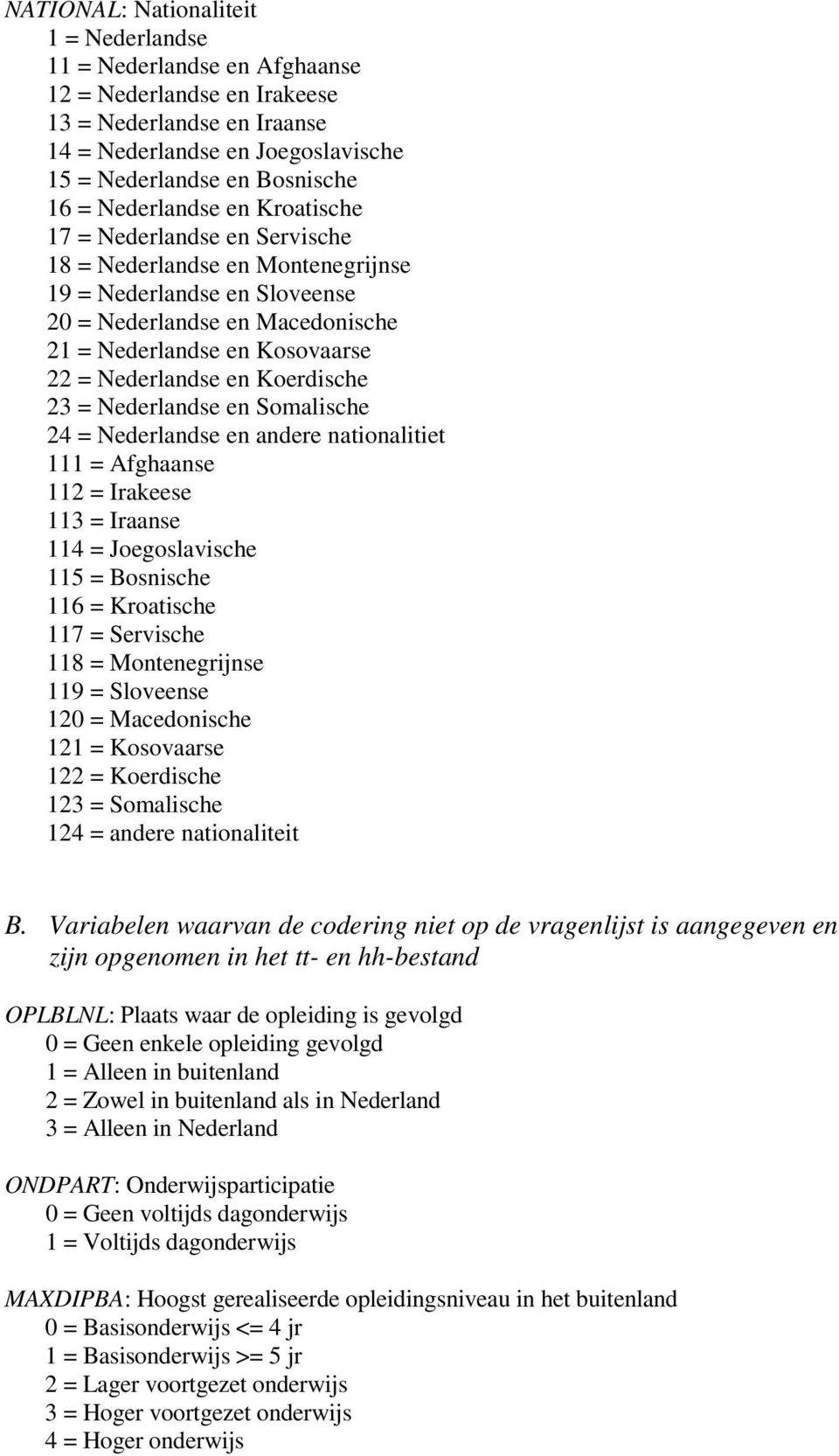 NATIONAL: Nationaliteit
1 = Nederlandse
11 = Nederlandse en Afghaanse
12 = Nederlandse en Irakeese
13 = Nederlandse en Iraanse
14 = Nederlandse en Joegoslavische
15 = Nederlandse en Bosnische
16 = Nederlandse en Kroatische
17 = Nederlandse en Servische
18 = Nederlandse en Montenegrijnse
19 = Nederlandse en Sloveense
20 = Nederlandse en Macedonische
21 = Nederlandse en Kosovaarse
22 = Nederlandse en Koerdische
23 = Nederlandse en Somalische
24 = Nederlandse en andere nationalitiet
111 = Afghaanse
112 = Irakeese
113 = Iraanse
114 = Joegoslavische
115 = Bosnische
116 = Kroatische
117 = Servische
118 = Montenegrijnse
119 = Sloveense
120 = Macedonische
121 = Kosovaarse
122 = Koerdische
123 = Somalische
124 = andere nationaliteit

B. Variabelen waarvan de codering niet op de vragenlijst is aangegeven en zijn opgenomen in het tt- en hh-bestand

OPLBLNL: Plaats waar de opleiding is gevolgd
0 = Geen enkele opleiding gevolgd
1 = Alleen in buitenland
2 = Zowel in buitenland als in Nederland
3 = Alleen in Nederland

ONDPART: Onderwijsparticipatie
0 = Geen voltijds dagonderwijs
1 = Voltijds dagonderwijs

MAXDIPBA: Hoogst gerealiseerde opleidingsniveau in het buitenland
0 = Basisonderwijs <= 4 jr
1 = Basisonderwijs >= 5 jr
2 = Lager voortgezet onderwijs
3 = Hoger voortgezet onderwijs
4 = Hoger onderwijs